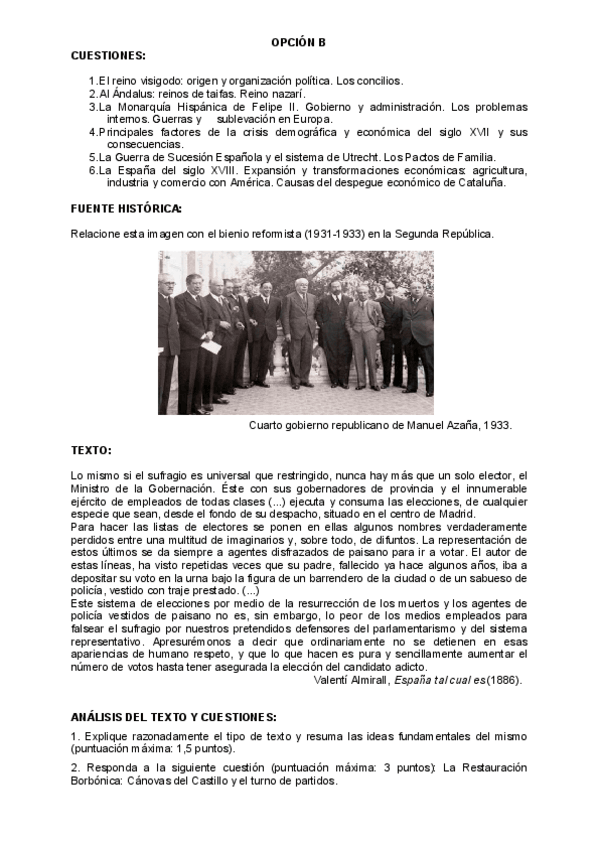 OPCIÓN B

CUESTIONES:

1.El reino visigodo: origen y organización política. Los concilios.
2.Al Ándalus: reinos de taifas. Reino nazarí.
3.La Monarquía Hispánica de Felipe II. Gobierno y administración. Los problemas internos. Guerras y sublevación en Europa.
4.Principales factores de la crisis demográfica y económica del siglo XVII y sus consecuencias.
5.La Guerra de Sucesión Española y el sistema de Utrecht. Los Pactos de Familia.
6.La España del siglo XVIII. Expansión y transformaciones económicas: agricultura, industria y comercio con América. Causas del despegue económico de Cataluña.

FUENTE HISTÓRICA:

Relacione esta imagen con el bienio reformista (1931-1933) en la Segunda República.

Cuarto gobierno republicano de Manuel Azaña, 1933.

TEXTO:

Lo mismo si el sufragio es universal que restringido, nunca hay más que un solo elector, el Ministro de la Gobernación. Éste con sus gobernadores de provincia y el innumerable ejército de empleados de todas clases (...) ejecuta y consuma las elecciones, de cualquier especie que sean, desde el fondo de su despacho, situado en el centro de Madrid.
Para hacer las listas de electores se ponen en ellas algunos nombres verdaderamente perdidos entre una multitud de imaginarios y, sobre todo, de difuntos. La representación de estos últimos se da siempre a agentes disfrazados de paisano para ir a votar. El autor de estas líneas, ha visto repetidas veces que su padre, fallecido ya hace algunos años, iba a depositar su voto en la urna bajo la figura de un barrendero de la ciudad o de un sabueso de policía, vestido con traje prestado. (...)
Este sistema de elecciones por medio de la resurrección de los muertos y los agentes de policía vestidos de paisano no es, sin embargo, lo peor de los medios empleados para falsear el sufragio por nuestros pretendidos defensores del parlamentarismo y del sistema representativo. Apresurémonos a decir que ordinariamente no se detienen en esas apariencias de humano respeto, y que lo que hacen es pura y sencillamente aumentar el número de votos hasta tener asegurada la elección del candidato adicto.
Valentí Almirall, España tal cual es (1886).

ANÁLISIS DEL TEXTO Y CUESTIONES:

1. Explique razonadamente el tipo de texto y resuma las ideas fundamentales del mismo (puntuación máxima: 1,5 puntos).

2. Responda a la siguiente cuestión (puntuación máxima: 3 puntos): La Restauración Borbónica: Cánovas del Castillo y el turno de partidos.